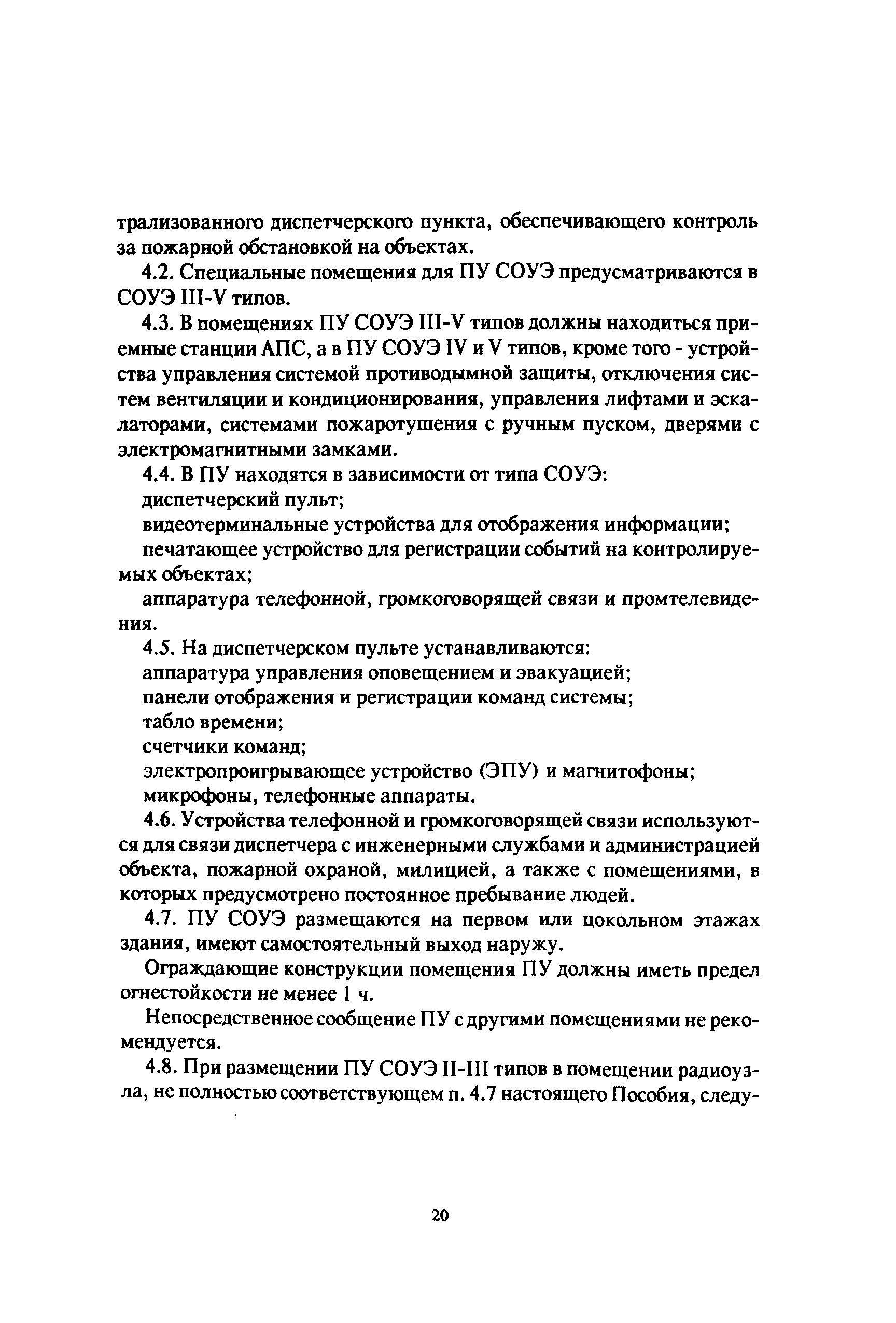 трализованного диспетчерского пункта, обеспечивающего контроль за пожарной обстановкой на объектах.

4.2. Специальные помещения для ПУ СОУЭ предусматриваются в СОУЭ III-V типов.

4.3. В помещениях ПУ СОУЭ III-V типов должны находиться приемные станции АПС, а в ПУ СОУЭ IV и V типов, кроме того - устройства управления системой противодымной защиты, отключения систем вентиляции и кондиционирования, управления лифтами и эскалаторами, системами пожаротушения с ручным пуском, дверями с электромагнитными замками.

4.4. В ПУ находятся в зависимости от типа СОУЭ:

диспетчерский пульт;

видеотерминальные устройства для отображения информации;

печатающее устройство для регистрации событий на контролируемых объектах;

аппаратура телефонной, громкоговорящей связи и промтелевидения.

4.5. На диспетчерском пульте устанавливаются:

аппаратура управления оповещением и эвакуацией;

панели отображения и регистрации команд системы;

табло времени;

счетчики команд;

электропроигрывающее устройство (ЭПУ) и магнитофоны;

микрофоны, телефонные аппараты.

4.6. Устройства телефонной и громкоговорящей связи используются для связи диспетчера с инженерными службами и администрацией объекта, пожарной охраной, милицией, а также с помещениями, в которых предусмотрено постоянное пребывание людей.

4.7. ПУ СОУЭ размещаются на первом или цокольном этажах здания, имеют самостоятельный выход наружу.

Ограждающие конструкции помещения ПУ должны иметь предел огнестойкости не менее 1 ч.

Непосредственное сообщение ПУ с другими помещениями не рекомендуется.

4.8. При размещении ПУ СОУЭ II-III типов в помещении радиоузла, не полностью соответствующем п. 4.7 настоящего Пособия, следу-

20